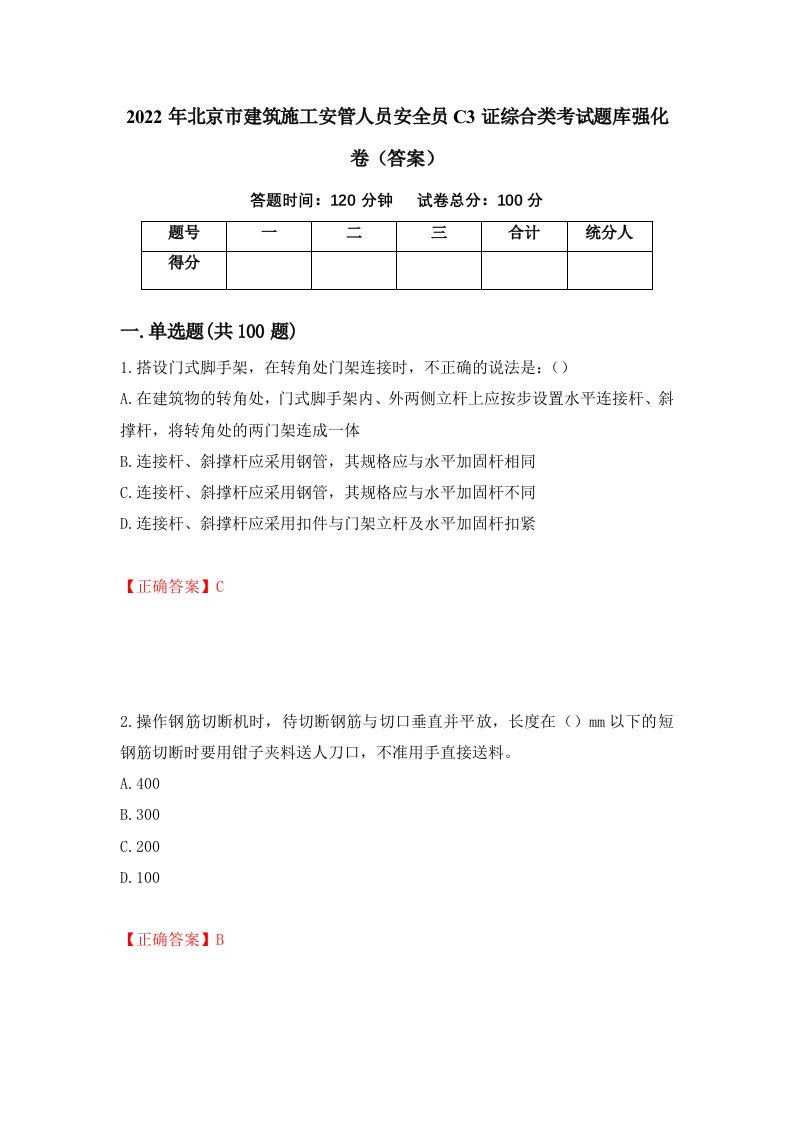 2022 年北京市建筑施工安管人员安全员 C3 证综合类考试题库强化卷（答案）

答题时间：120 分钟　试卷总分：100 分

| 题号 | 一 | 二 | 三 | 合计 | 统分人 |
|---|---|---|---|---|---|
| 得分 | | | | | |

一.单选题(共 100 题)

1.搭设门式脚手架，在转角处门架连接时，不正确的说法是：()

A.在建筑物的转角处，门式脚手架内、外两侧立杆上应按步设置水平连接杆、斜撑杆，将转角处的两门架连成一体

B.连接杆、斜撑杆应采用钢管，其规格应与水平加固杆相同

C.连接杆、斜撑杆应采用钢管，其规格应与水平加固杆不同

D.连接杆、斜撑杆应采用扣件与门架立杆及水平加固杆扣紧

【正确答案】C

2.操作钢筋切断机时，待切断钢筋与切口垂直并平放，长度在()mm 以下的短钢筋切断时要用钳子夹料送人刀口，不准用手直接送料。

A.400

B.300

C.200

D.100

【正确答案】B